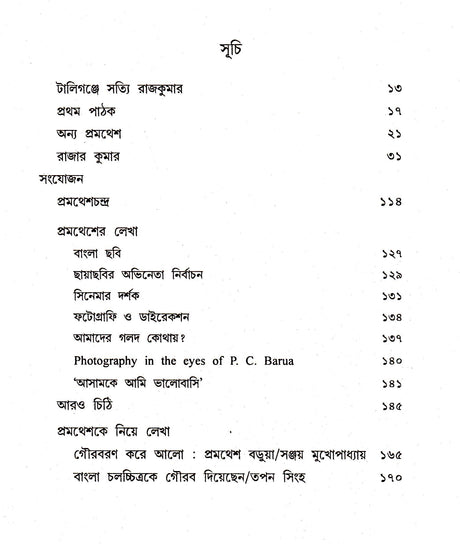 সূচি

টালিগঞ্জে সত্যি রাজকুমার ১৩
প্রথম পাঠক ১৭
অন্য প্রমথেশ ২১
রাজার কুমার ৩১

সংযোজন

প্রমথেশচন্দ্র ১১৪

প্রমথেশের লেখা
বাংলা ছবি ১২৭
ছায়াছবির অভিনেতা নির্বাচন ১২৯
সিনেমার দর্শক ১৩১
ফটোগ্রাফি ও ডাইরেকশন ১৩৪
আমাদের গলদ কোথায়? ১৩৭
Photography in the eyes of P. C. Barua ১৪০
'আসামকে আমি ভালোবাসি' ১৪১

আরও চিঠি ১৪৫

প্রমথেশকে নিয়ে লেখা
গৌরবরণ করে আলো : প্রমথেশ বড়ুয়া/সঞ্জয় মুখোপাধ্যায় ১৬৫
বাংলা চলচ্চিত্রকে গৌরব দিয়েছেন/তপন সিংহ ১৭০